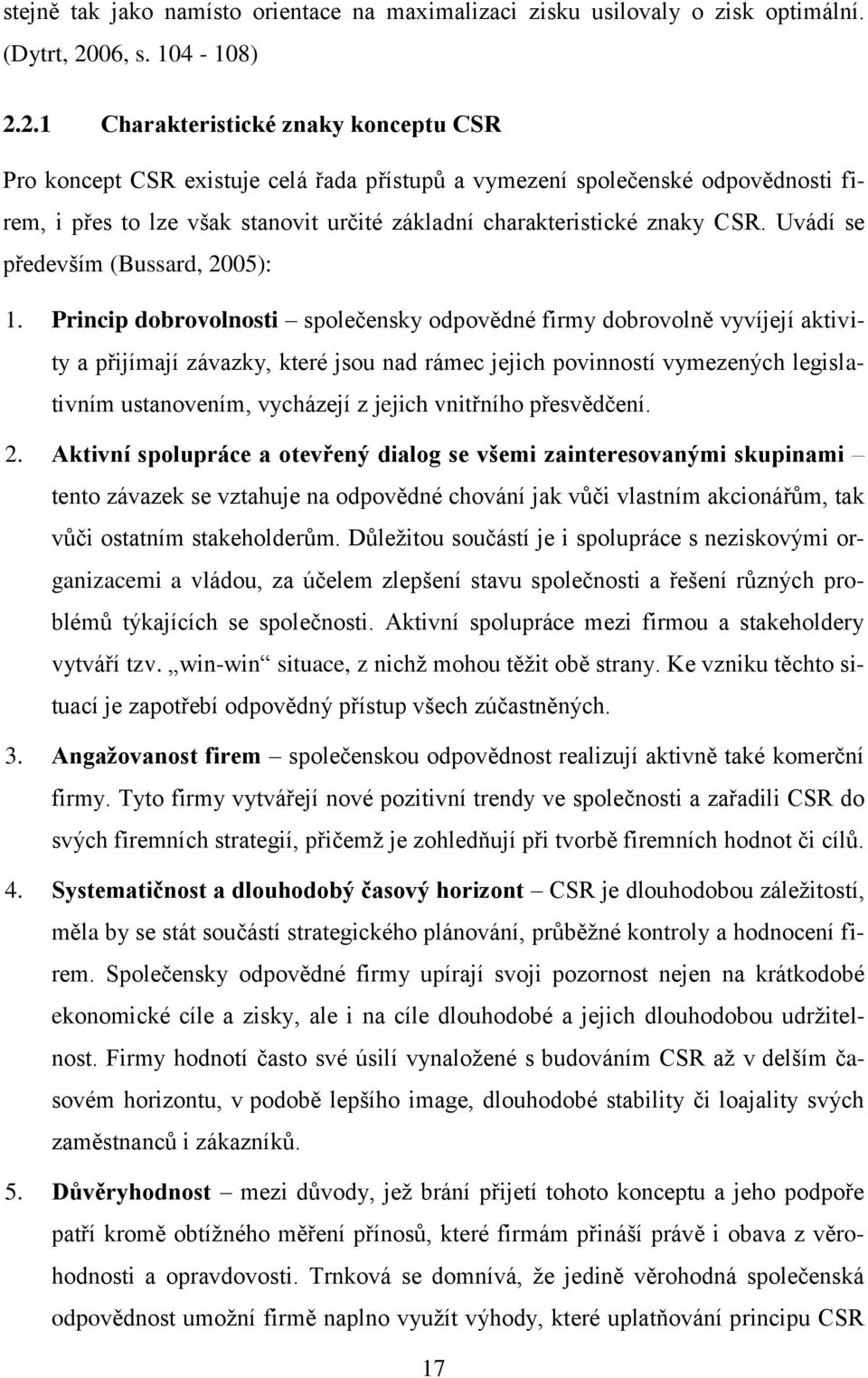 stejně tak jako namísto orientace na maximalizaci zisku usilovaly o zisk optimální. (Dytrt, 2006, s. 104 - 108)

2.2.1 Charakteristické znaky konceptu CSR

Pro koncept CSR existuje celá řada přístupů a vymezení společenské odpovědnosti firem, i přes to lze však stanovit určité základní charakteristické znaky CSR. Uvádí se především (Bussard, 2005):

1. Princip dobrovolnosti – společensky odpovědné firmy dobrovolně vyvíjejí aktivity a přijímají závazky, které jsou nad rámec jejich povinností vymezených legislativním ustanovením, vycházejí z jejich vnitřního přesvědčení.

2. Aktivní spolupráce a otevřený dialog se všemi zainteresovanými skupinami – tento závazek se vztahuje na odpovědné chování jak vůči vlastním akcionářům, tak vůči ostatním stakeholderům. Důležitou součástí je i spolupráce s neziskovými organizacemi a vládou, za účelem zlepšení stavu společnosti a řešení různých problémů týkajících se společnosti. Aktivní spolupráce mezi firmou a stakeholdery vytváří tzv. „win-win“ situace, z nichž mohou těžit obě strany. Ke vzniku těchto situací je zapotřebí odpovědný přístup všech zúčastněných.

3. Angažovanost firem – společenskou odpovědnost realizují aktivně také komerční firmy. Tyto firmy vytvářejí nové pozitivní trendy ve společnosti a zařadili CSR do svých firemních strategií, přičemž je zohledňují při tvorbě firemních hodnot či cílů.

4. Systematičnost a dlouhodobý časový horizont – CSR je dlouhodobou záležitostí, měla by se stát součástí strategického plánování, průběžné kontroly a hodnocení firem. Společensky odpovědné firmy upírají svoji pozornost nejen na krátkodobé ekonomické cíle a zisky, ale i na cíle dlouhodobé a jejich dlouhodobou udržitelnost. Firmy hodnotí často své úsilí vynaložené s budováním CSR až v delším časovém horizontu, v podobě lepšího image, dlouhodobé stability či loajality svých zaměstnanců i zákazníků.

5. Důvěryhodnost – mezi důvody, jež brání přijetí tohoto konceptu a jeho podpoře patří kromě obtížného měření přínosů, které firmám přináší právě i obava z věrohodnosti a opravdovosti. Trnková se domnívá, že jedině věrohodná společenská odpovědnost umožní firmě naplno využít výhody, které uplatňování principu CSR

17